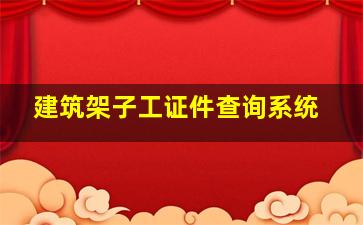 建筑架子工证件查询系统